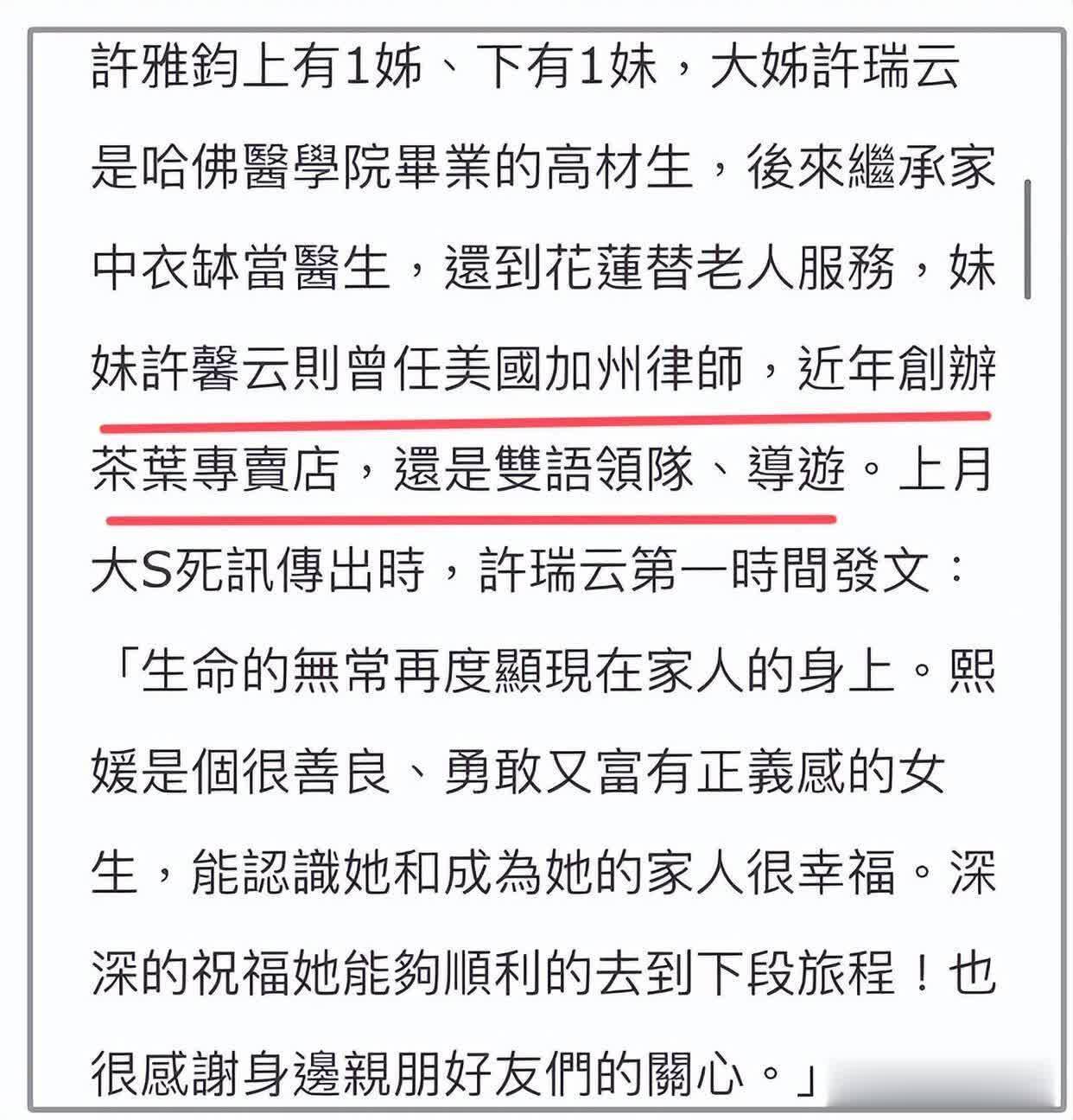 許雅鈞上有1姊、下有1妹，大姊許瑞云是哈佛醫學院畢業的高材生，後來繼承家中衣缽當醫生，還到花蓮替老人服務，妹妹許馨云則曾任美國加州律師，近年創辦茶葉專賣店，還是雙語領隊、導遊。上月大S死訊傳出時，許瑞云第一時間發文：「生命的無常再度顯現在家人的身上。熙媛是個很善良、勇敢又富有正義感的女生，能認識她和成為她的家人很幸福。深深的祝福她能夠順利的去到下段旅程！也很感謝身邊親朋好友們的關心。」